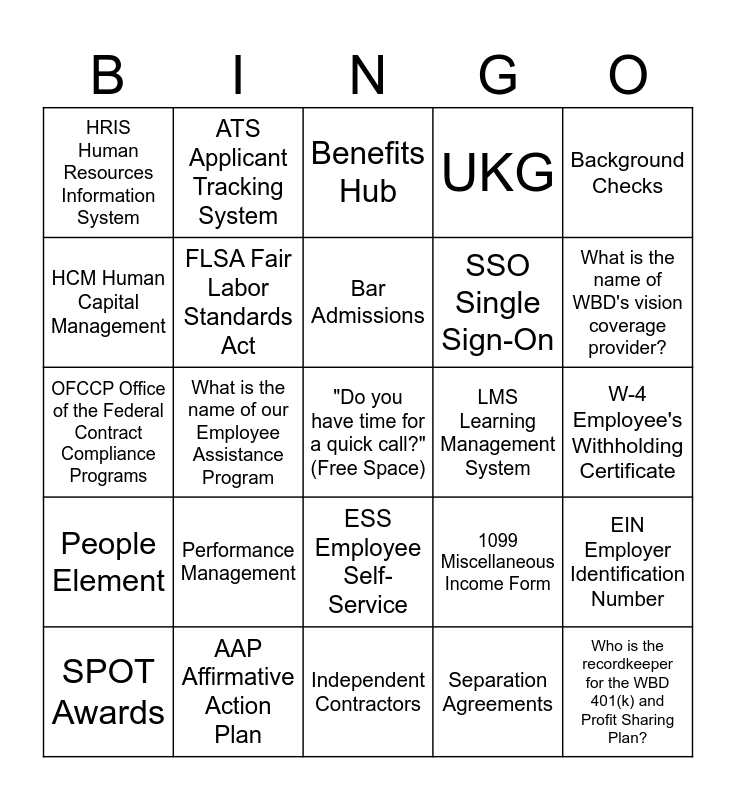 | B | I | N | G | O |
|---|---|---|---|---|
| HRIS Human Resources Information System | ATS Applicant Tracking System | Benefits Hub | UKG | Background Checks |
| HCM Human Capital Management | FLSA Fair Labor Standards Act | Bar Admissions | SSO Single Sign-On | What is the name of WBD's vision coverage provider? |
| OFCCP Office of the Federal Contract Compliance Programs | What is the name of our Employee Assistance Program | "Do you have time for a quick call?" (Free Space) | LMS Learning Management System | W-4 Employee's Withholding Certificate |
| People Element | Performance Management | ESS Employee Self-Service | 1099 Miscellaneous Income Form | EIN Employer Identification Number |
| SPOT Awards | AAP Affirmative Action Plan | Independent Contractors | Separation Agreements | Who is the recordkeeper for the WBD 401(k) and Profit Sharing Plan? |